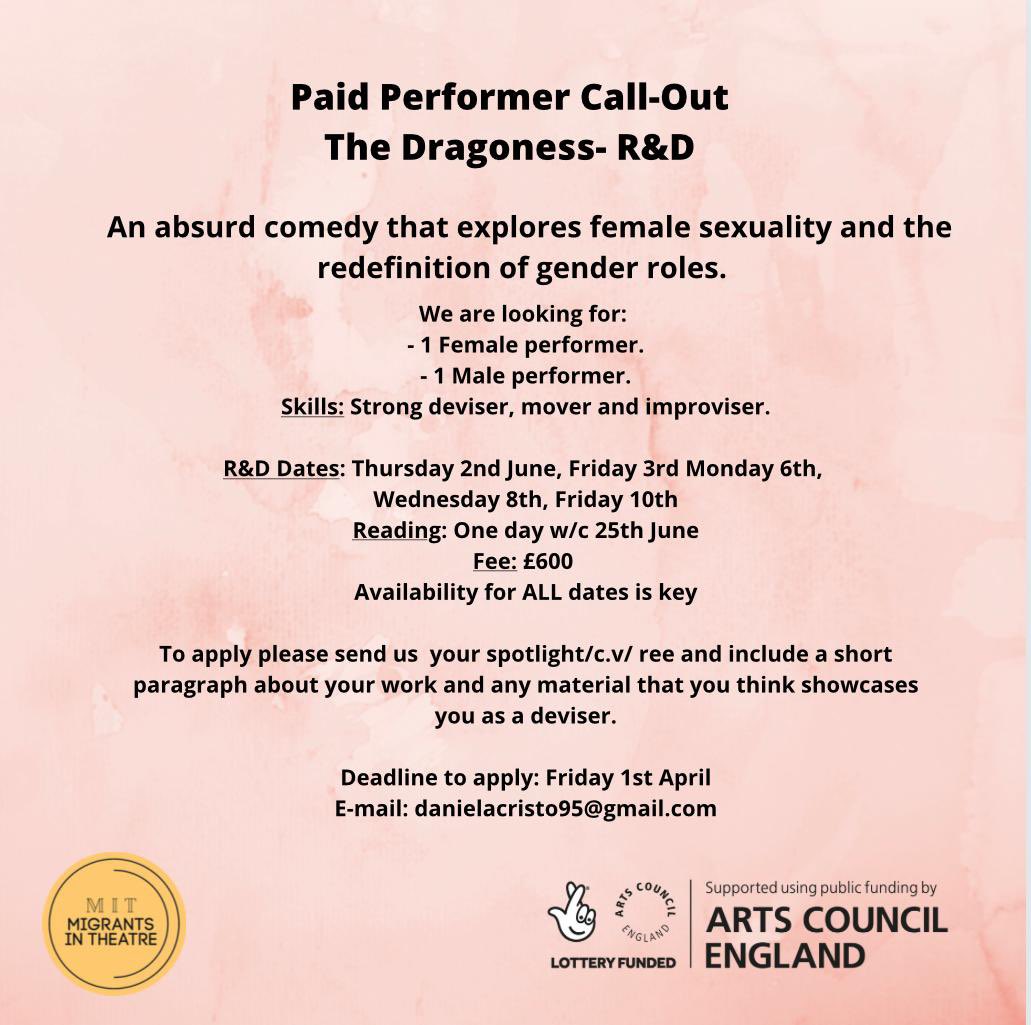 Paid Performer Call-Out
The Dragoness- R&D

An absurd comedy that explores female sexuality and the redefinition of gender roles.

We are looking for:
- 1 Female performer.
- 1 Male performer.
Skills: Strong deviser, mover and improviser.

R&D Dates: Thursday 2nd June, Friday 3rd Monday 6th, Wednesday 8th, Friday 10th
Reading: One day w/c 25th June
Fee: £600
Availability for ALL dates is key

To apply please send us your spotlight/c.v/ ree and include a short paragraph about your work and any material that you think showcases you as a deviser.

Deadline to apply: Friday 1st April
E-mail: danielacristo95@gmail.com

MIT
MIGRANTS IN THEATRE

ARTS COUNCIL ENGLAND
LOTTERY FUNDED
Supported using public funding by
ARTS COUNCIL ENGLAND